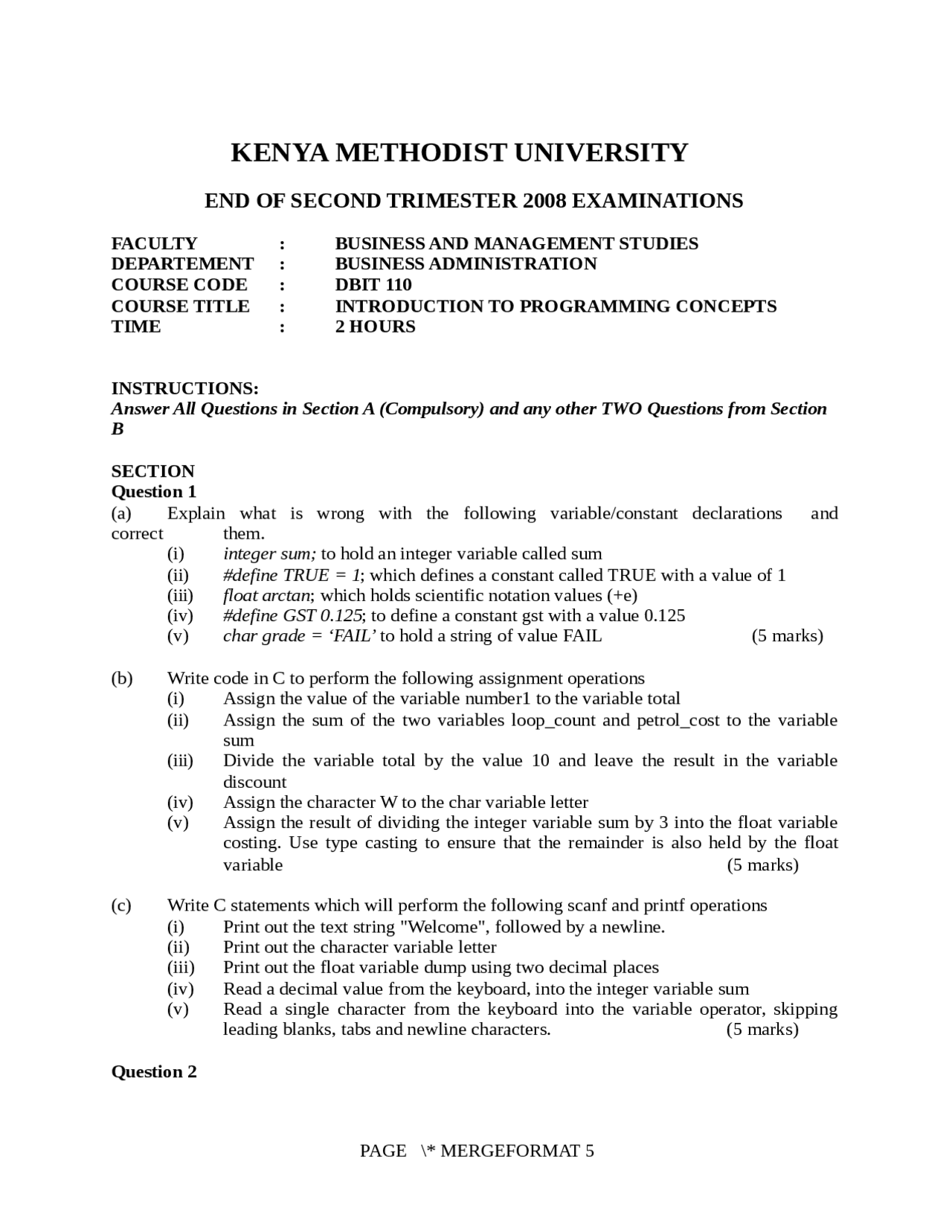 KENYA METHODIST UNIVERSITY

END OF SECOND TRIMESTER 2008 EXAMINATIONS

FACULTY : BUSINESS AND MANAGEMENT STUDIES
DEPARTEMENT : BUSINESS ADMINISTRATION
COURSE CODE : DBIT 110
COURSE TITLE : INTRODUCTION TO PROGRAMMING CONCEPTS
TIME : 2 HOURS

INSTRUCTIONS:
Answer All Questions in Section A (Compulsory) and any other TWO Questions from Section B

SECTION
Question 1
(a) Explain what is wrong with the following variable/constant declarations and correct them.
(i) integer sum; to hold an integer variable called sum
(ii) #define TRUE = 1; which defines a constant called TRUE with a value of 1
(iii) float arctan; which holds scientific notation values (+e)
(iv) #define GST 0.125; to define a constant gst with a value 0.125
(v) char grade = ‘FAIL’ to hold a string of value FAIL (5 marks)

(b) Write code in C to perform the following assignment operations
(i) Assign the value of the variable number1 to the variable total
(ii) Assign the sum of the two variables loop_count and petrol_cost to the variable sum
(iii) Divide the variable total by the value 10 and leave the result in the variable discount
(iv) Assign the character W to the char variable letter
(v) Assign the result of dividing the integer variable sum by 3 into the float variable costing. Use type casting to ensure that the remainder is also held by the float variable (5 marks)

(c) Write C statements which will perform the following scanf and printf operations
(i) Print out the text string "Welcome", followed by a newline.
(ii) Print out the character variable letter
(iii) Print out the float variable dump using two decimal places
(iv) Read a decimal value from the keyboard, into the integer variable sum
(v) Read a single character from the keyboard into the variable operator, skipping leading blanks, tabs and newline characters. (5 marks)

Question 2

PAGE \* MERGEFORMAT 5